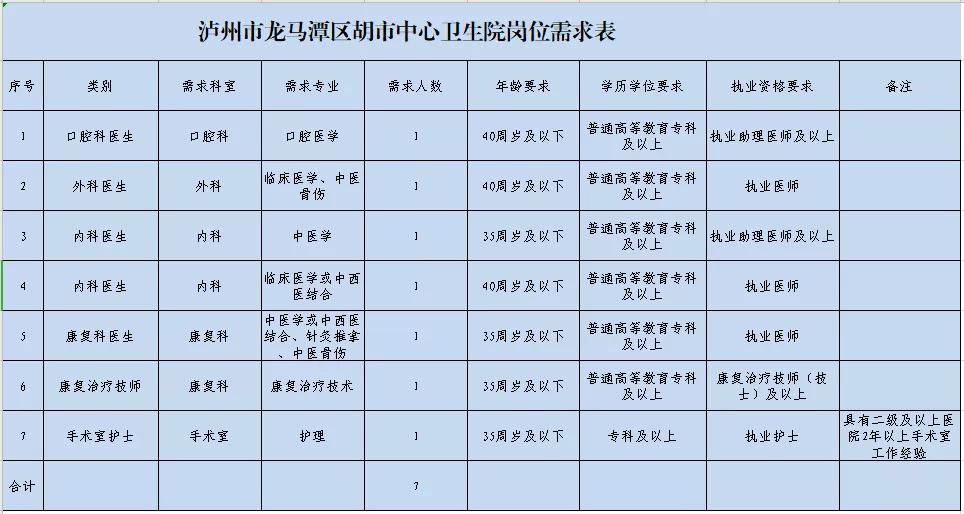 泸州市龙马潭区胡市中心卫生院岗位需求表

| 序号 | 类别 | 需求科室 | 需求专业 | 需求人数 | 年龄要求 | 学历学位要求 | 执业资格要求 | 备注 |
|---|---|---|---|---|---|---|---|---|
| 1 | 口腔科医生 | 口腔科 | 口腔医学 | 1 | 40周岁及以下 | 普通高等教育专科及以上 | 执业助理医师及以上 | |
| 2 | 外科医生 | 外科 | 临床医学、中医骨伤 | 1 | 40周岁及以下 | 普通高等教育专科及以上 | 执业医师 | |
| 3 | 内科医生 | 内科 | 中医学 | 1 | 35周岁及以下 | 普通高等教育专科及以上 | 执业助理医师及以上 | |
| 4 | 内科医生 | 内科 | 临床医学或中西医结合 | 1 | 40周岁及以下 | 普通高等教育专科及以上 | 执业医师 | |
| 5 | 康复科医生 | 康复科 | 中医学或中西医结合、针灸推拿、中医骨伤 | 1 | 35周岁及以下 | 普通高等教育专科及以上 | 执业医师 | |
| 6 | 康复治疗技师 | 康复科 | 康复治疗技术 | 1 | 35周岁及以下 | 普通高等教育专科及以上 | 康复治疗技师（技士）及以上 | |
| 7 | 手术室护士 | 手术室 | 护理 | 1 | 35周岁及以下 | 专科及以上 | 执业护士 | 具有二级及以上医院2年以上手术室工作经验 |
| 合计 | | | | 7 | | | | |